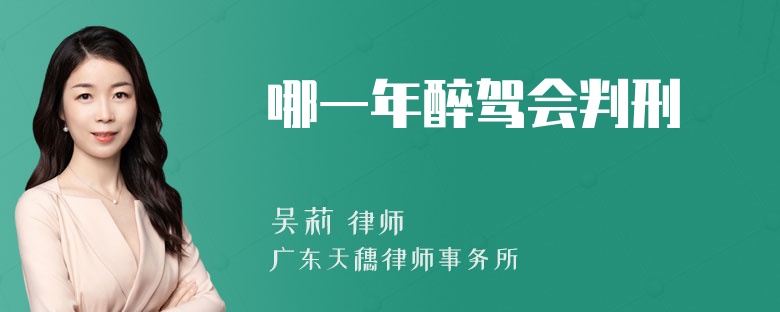 哪一年醉驾会判刑

吴莉 律师

广东天穗律师事务所